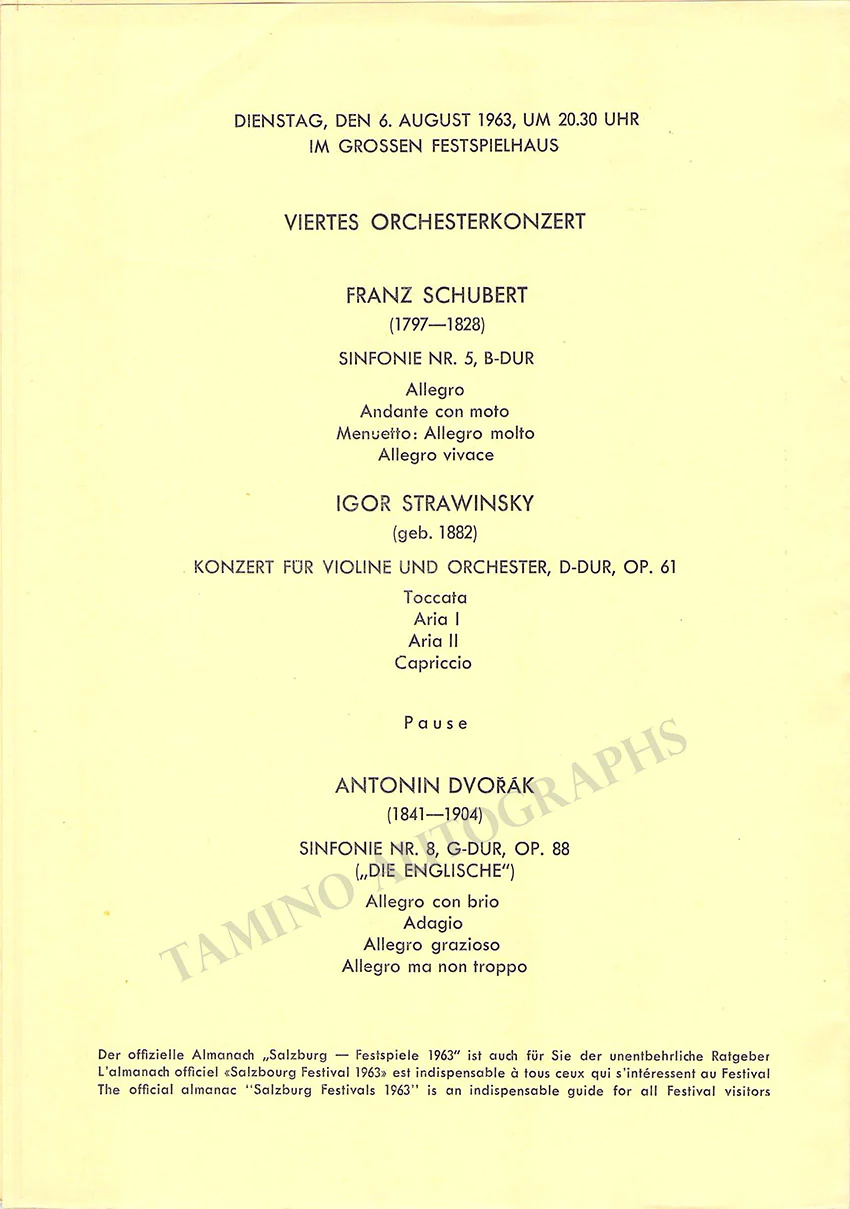 DIENSTAG, DEN 6. AUGUST 1963, UM 20.30 UHR
IM GROSSEN FESTSPIELHAUS

VIERTES ORCHESTERKONZERT

FRANZ SCHUBERT
(1797—1828)

SINFONIE NR. 5, B-DUR

Allegro
Andante con moto
Menuetto: Allegro molto
Allegro vivace

IGOR STRAWINSKY
(geb. 1882)

KONZERT FÜR VIOLINE UND ORCHESTER, D-DUR, OP. 61

Toccata
Aria I
Aria II
Capriccio

Pause

ANTONIN DVOŘÁK
(1841—1904)

SINFONIE NR. 8, G-DUR, OP. 88
(„DIE ENGLISCHE")

Allegro con brio
Adagio
Allegro grazioso
Allegro ma non troppo

Der offizielle Almanach „Salzburg — Festspiele 1963" ist auch für Sie der unentbehrliche Ratgeber
L'almanach officiel «Salzbourg Festival 1963» est indispensable à tous ceux qui s'intéressent au Festival
The official almanac "Salzburg Festivals 1963" is an indispensable guide for all Festival visitors

TAMINO AUTOGRAPHS